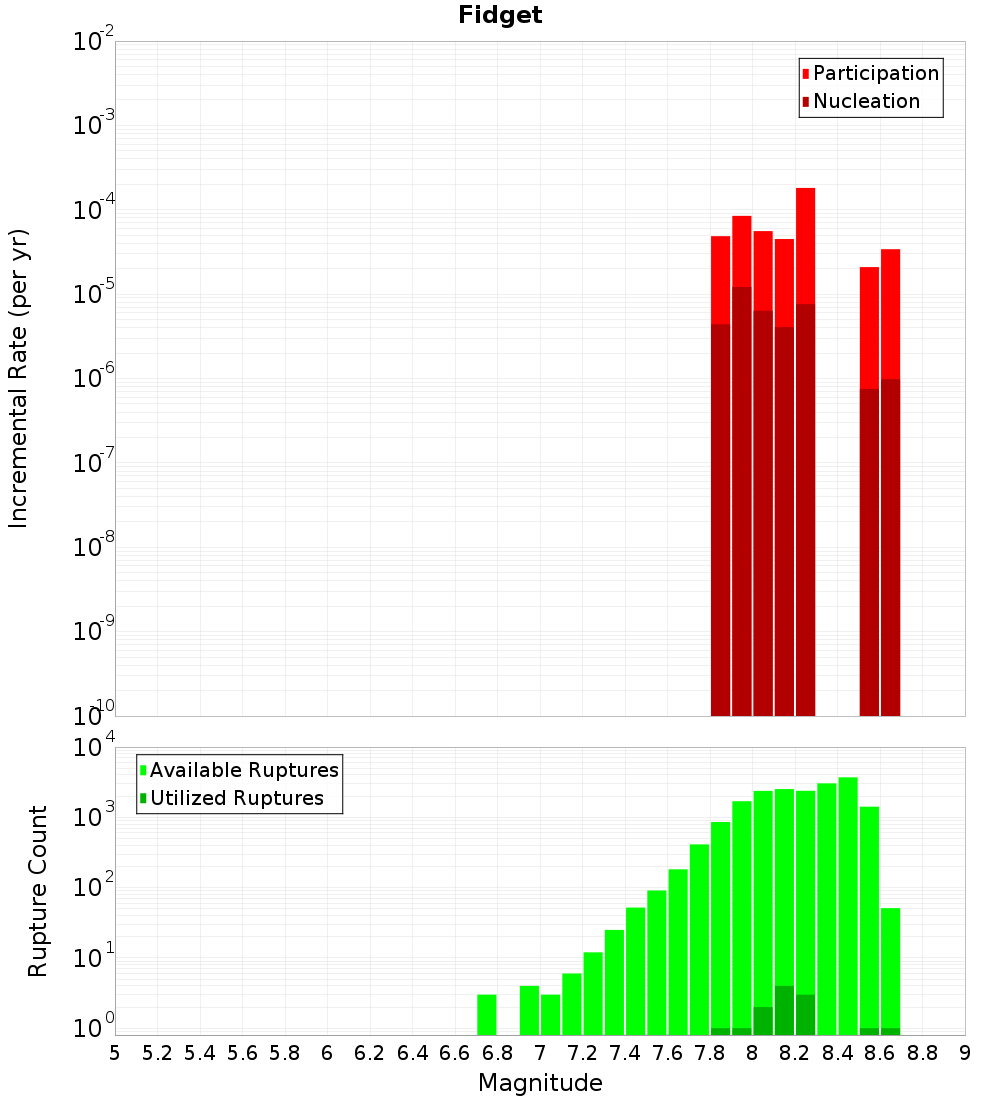 Fidget

Participation
Nucleation

Incremental Rate (per yr)

$10^{-2}$
$10^{-3}$
$10^{-4}$
$10^{-5}$
$10^{-6}$
$10^{-7}$
$10^{-8}$
$10^{-9}$
$10^{-10}$

Available Ruptures
Utilized Ruptures

Rupture Count

$10^{4}$
$10^{3}$
$10^{2}$
$10^{1}$
$10^{0}$

5 5.2 5.4 5.6 5.8 6 6.2 6.4 6.6 6.8 7 7.2 7.4 7.6 7.8 8 8.2 8.4 8.6 8.8 9

Magnitude